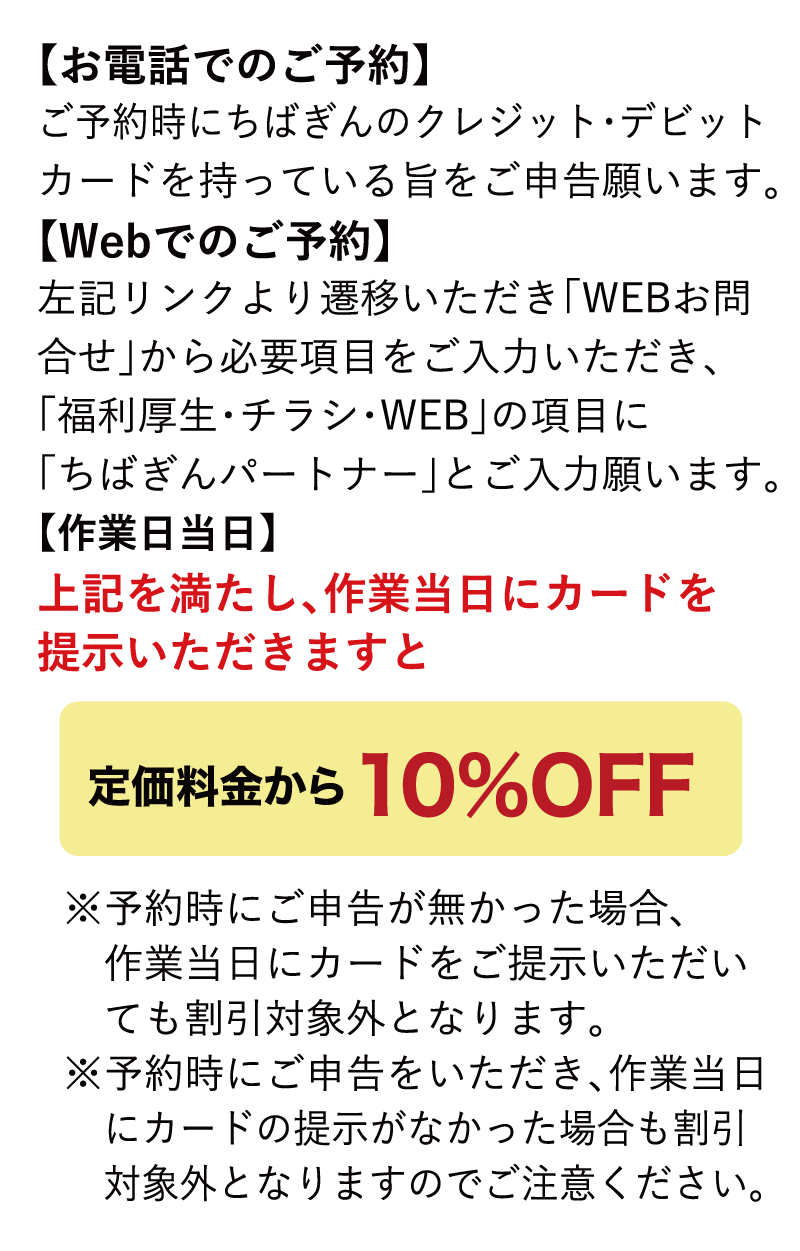 【お電話でのご予約】
ご予約時にちばぎんのクレジット・デビットカードを持っている旨をご申告願います。
【Webでのご予約】
左記リンクより遷移いただき「WEBお問合せ」から必要項目をご入力いただき、「福利厚生・チラシ・WEB」の項目に「ちばぎんパートナー」とご入力願います。
【作業日当日】
上記を満たし、作業当日にカードを提示いただきますと

定価料金から 10%OFF

※予約時にご申告が無かった場合、作業当日にカードをご提示いただいても割引対象外となります。
※予約時にご申告をいただき、作業当日にカードの提示がなかった場合も割引対象外となりますのでご注意ください。